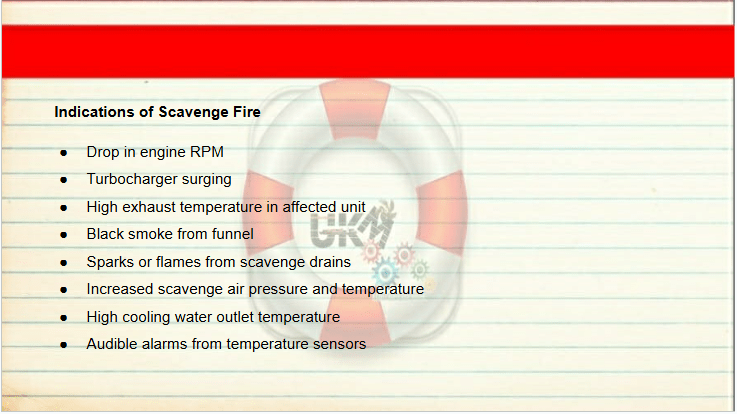 Indications of Scavenge Fire

• Drop in engine RPM
• Turbocharger surging
• High exhaust temperature in affected unit
• Black smoke from funnel
• Sparks or flames from scavenge drains
• Increased scavenge air pressure and temperature
• High cooling water outlet temperature
• Audible alarms from temperature sensors

UKM